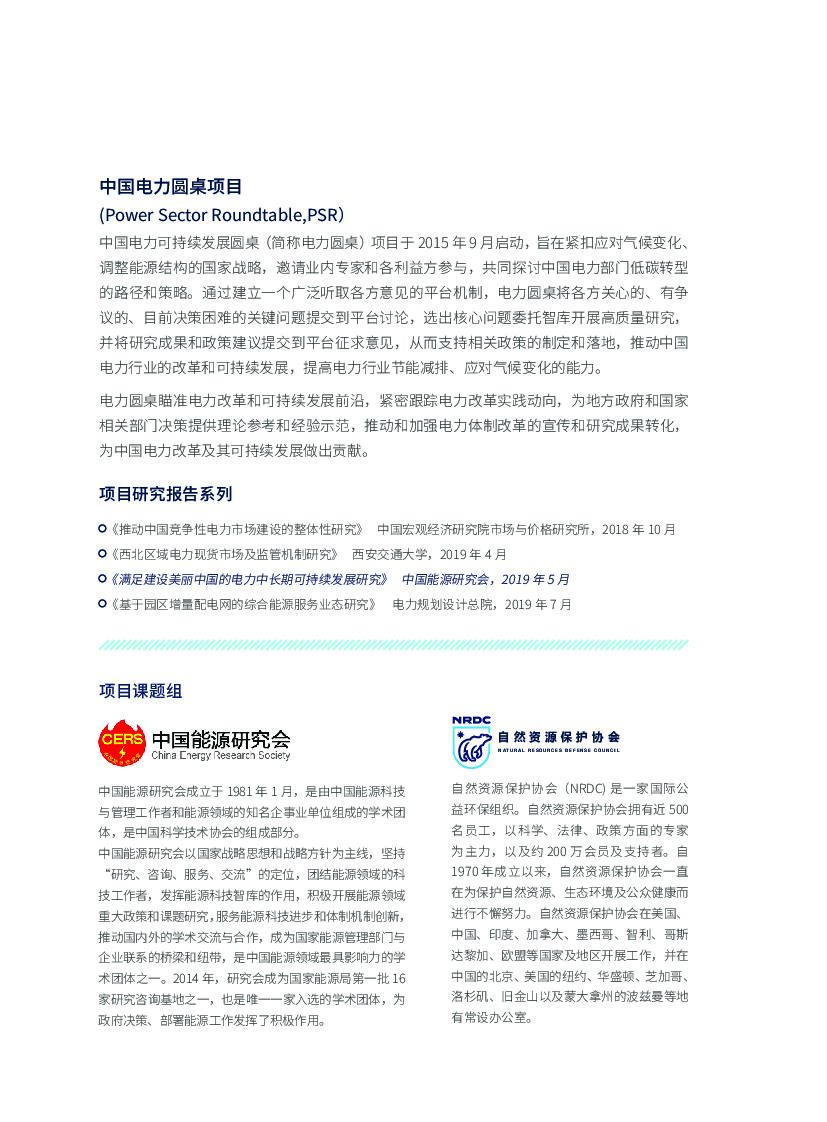 中国电力圆桌项目
(Power Sector Roundtable,PSR)
中国电力可持续发展圆桌（简称电力圆桌）项目于 2015 年 9 月启动，旨在紧扣应对气候变化、调整能源结构的国家战略，邀请业内专家和各利益方参与，共同探讨中国电力部门低碳转型的路径和策略。通过建立一个广泛听取各方意见的平台机制，电力圆桌将各方关心的、有争议的、目前决策困难的关键问题提交到平台讨论，选出核心问题委托智库开展高质量研究，并将研究成果和政策建议提交到平台征求意见，从而支持相关政策的制定和落地，推动中国电力行业的改革和可持续发展，提高电力行业节能减排、应对气候变化的能力。

电力圆桌瞄准电力改革和可持续发展前沿，紧密跟踪电力改革实践动向，为地方政府和国家相关部门决策提供理论参考和经验示范，推动和加强电力体制改革的宣传和研究成果转化，为中国电力改革及其可持续发展做出贡献。

项目研究报告系列

《推动中国竞争性电力市场建设的整体性研究》 中国宏观经济研究院市场与价格研究所，2018 年 10 月
《西北区域电力现货市场及监管机制研究》 西安交通大学，2019 年 4 月
《满足建设美丽中国的电力中长期可持续发展研究》 中国能源研究会，2019 年 5 月
《基于园区增量配电网的综合能源服务业态研究》 电力规划设计总院，2019 年 7 月

项目课题组

CERS 中国能源研究会 China Energy Research Society

中国能源研究会成立于 1981 年 1 月，是由中国能源科技与管理工作者和能源领域的知名企事业单位组成的学术团体，是中国科学技术协会的组成部分。
中国能源研究会以国家战略思想和战略方针为主线，坚持“研究、咨询、服务、交流”的定位，团结能源领域的科技工作者，发挥能源科技智库的作用，积极开展能源领域重大政策和课题研究，服务能源科技进步和体制机制创新，推动国内外的学术交流与合作，成为国家能源管理部门与企业联系的桥梁和纽带，是中国能源领域最具影响力的学术团体之一。2014 年，研究会成为国家能源局第一批 16 家研究咨询基地之一，也是唯一一家入选的学术团体，为政府决策、部署能源工作发挥了积极作用。

NRDC 自然资源保护协会 NATURAL RESOURCES DEFENSE COUNCIL

自然资源保护协会（NRDC）是一家国际公益环保组织。自然资源保护协会拥有近 500 名员工，以科学、法律、政策方面的专家为主力，以及约 200 万会员及支持者。自 1970 年成立以来，自然资源保护协会一直在为保护自然资源、生态环境及公众健康而进行不懈努力。自然资源保护协会在美国、中国、印度、加拿大、墨西哥、智利、哥斯达黎加、欧盟等国家及地区开展工作，并在中国的北京、美国的纽约、华盛顿、芝加哥、洛杉矶、旧金山以及蒙大拿州的波兹曼等地有常设办公室。